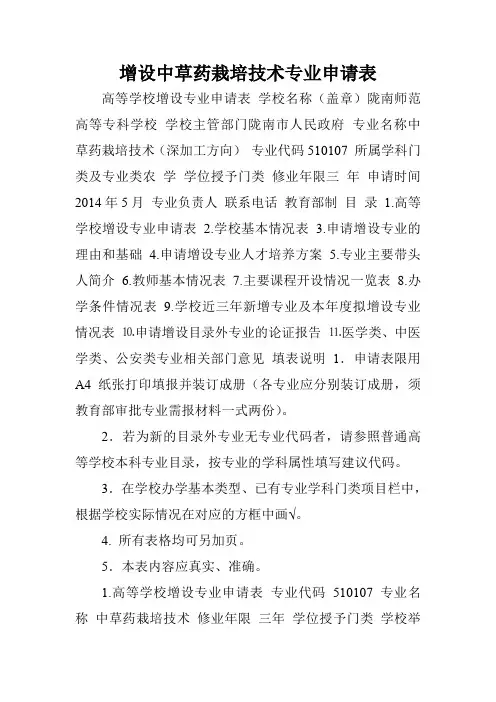 增设中草药栽培技术专业申请表

高等学校增设专业申请表 学校名称（盖章）陇南师范高等专科学校 学校主管部门陇南市人民政府 专业名称中草药栽培技术（深加工方向） 专业代码 510107 所属学科门类及专业类农 学 学位授予门类 修业年限三 年 申请时间 2014 年 5 月 专业负责人 联系电话 教育部制 目 录 1.高等学校增设专业申请表 2.学校基本情况表 3.申请增设专业的理由和基础 4.申请增设专业人才培养方案 5.专业主要带头人简介 6.教师基本情况表 7.主要课程开设情况一览表 8.办学条件情况表 9.学校近三年新增专业及本年度拟增设专业情况表 10.申请增设目录外专业的论证报告 11.医学类、中医学类、公安类专业相关部门意见 填表说明 1．申请表限用 A4 纸张打印填报并装订成册（各专业应分别装订成册，须教育部审批专业需报材料一式两份）。

2．若为新的目录外专业无专业代码者，请参照普通高等学校本科专业目录，按专业的学科属性填写建议代码。

3．在学校办学基本类型、已有专业学科门类项目栏中，根据学校实际情况在对应的方框中画√。

4. 所有表格均可另加页。

5．本表内容应真实、准确。

1.高等学校增设专业申请表 专业代码 510107 专业名称 中草药栽培技术 修业年限 三年 学位授予门类 学校举